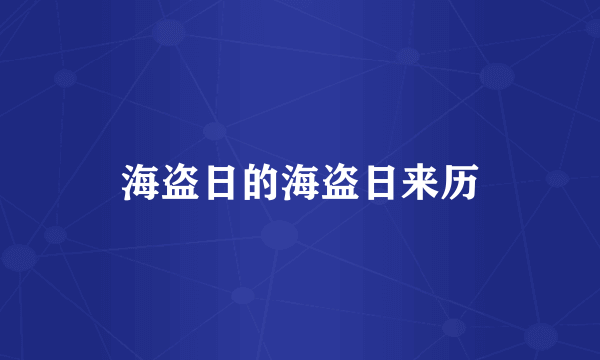 海盗日的海盗日来历